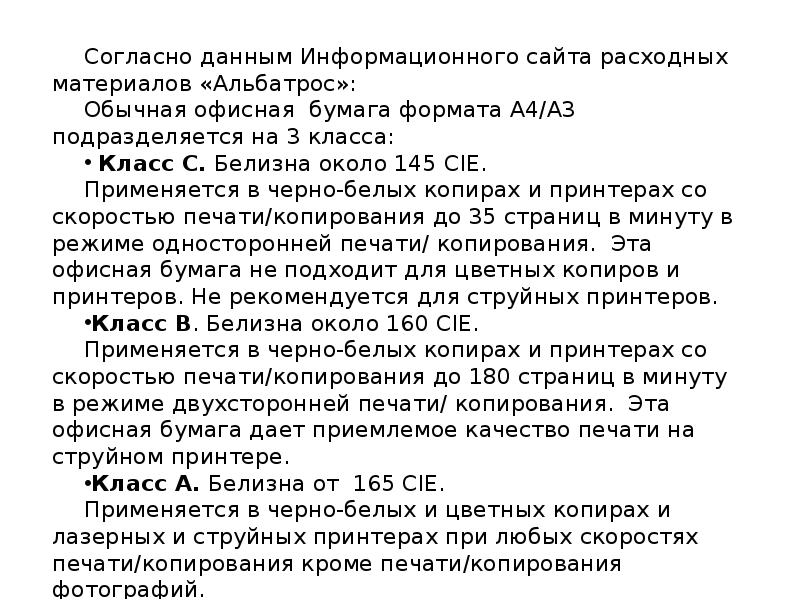 Согласно данным Информационного сайта расходных материалов «Альбатрос»:

Обычная офисная бумага формата А4/А3 подразделяется на 3 класса:

• Класс С. Белизна около 145 CIE.

Применяется в черно-белых копирах и принтерах со скоростью печати/копирования до 35 страниц в минуту в режиме односторонней печати/ копирования. Эта офисная бумага не подходит для цветных копиров и принтеров. Не рекомендуется для струйных принтеров.

• Класс В. Белизна около 160 CIE.

Применяется в черно-белых копирах и принтерах со скоростью печати/копирования до 180 страниц в минуту в режиме двухсторонней печати/ копирования. Эта офисная бумага дает приемлемое качество печати на струйном принтере.

• Класс А. Белизна от 165 CIE.

Применяется в черно-белых и цветных копирах и лазерных и струйных принтерах при любых скоростях печати/копирования кроме печати/копирования фотографий.